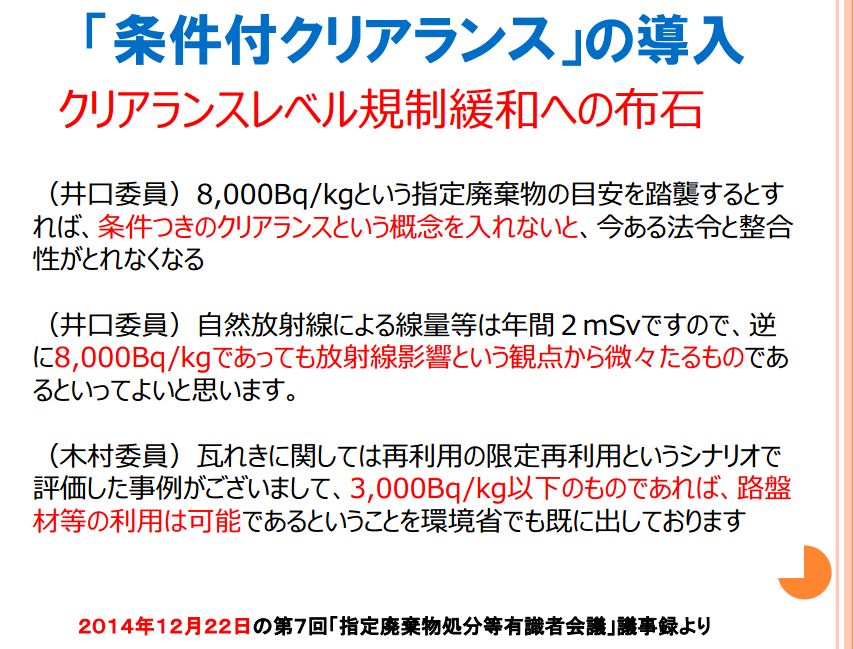 「条件付クリアランス」の導入

クリアランスレベル規制緩和への布石

（井口委員）8,000Bq/kgという指定廃棄物の目安を踏襲するとすれば、条件つきのクリアランスという概念を入れないと、今ある法令と整合性がとれなくなる

（井口委員）自然放射線による線量等は年間２mSvですので、逆に8,000Bq/kgであっても放射線影響という観点から微々たるものであるといってよいと思います。

（木村委員）瓦れきに関しては再利用の限定再利用というシナリオで評価した事例がございまして、3,000Bq/kg以下のものであれば、路盤材等の利用は可能であるということを環境省でも既に出しております

2014年12月22日の第7回「指定廃棄物処分等有識者会議」議事録より